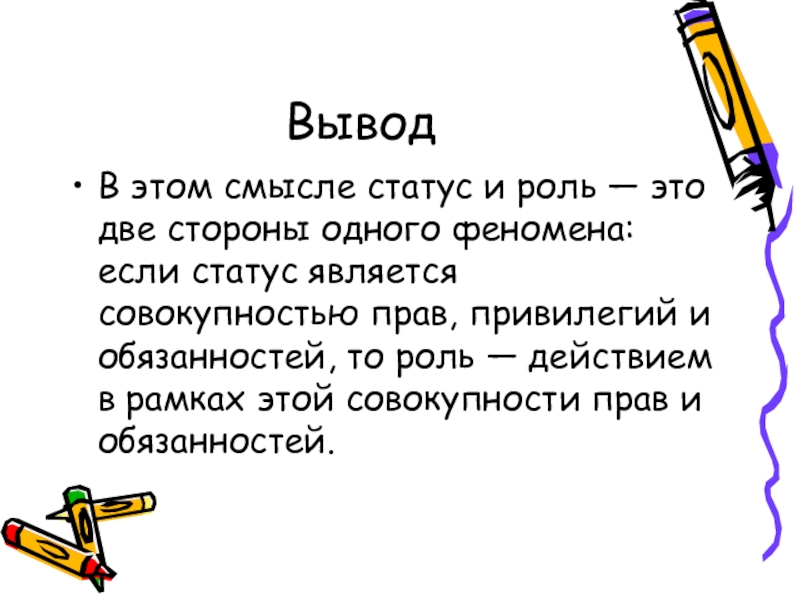 Вывод

• В этом смысле статус и роль — это две стороны одного феномена: если статус является совокупностью прав, привилегий и обязанностей, то роль — действием в рамках этой совокупности прав и обязанностей.